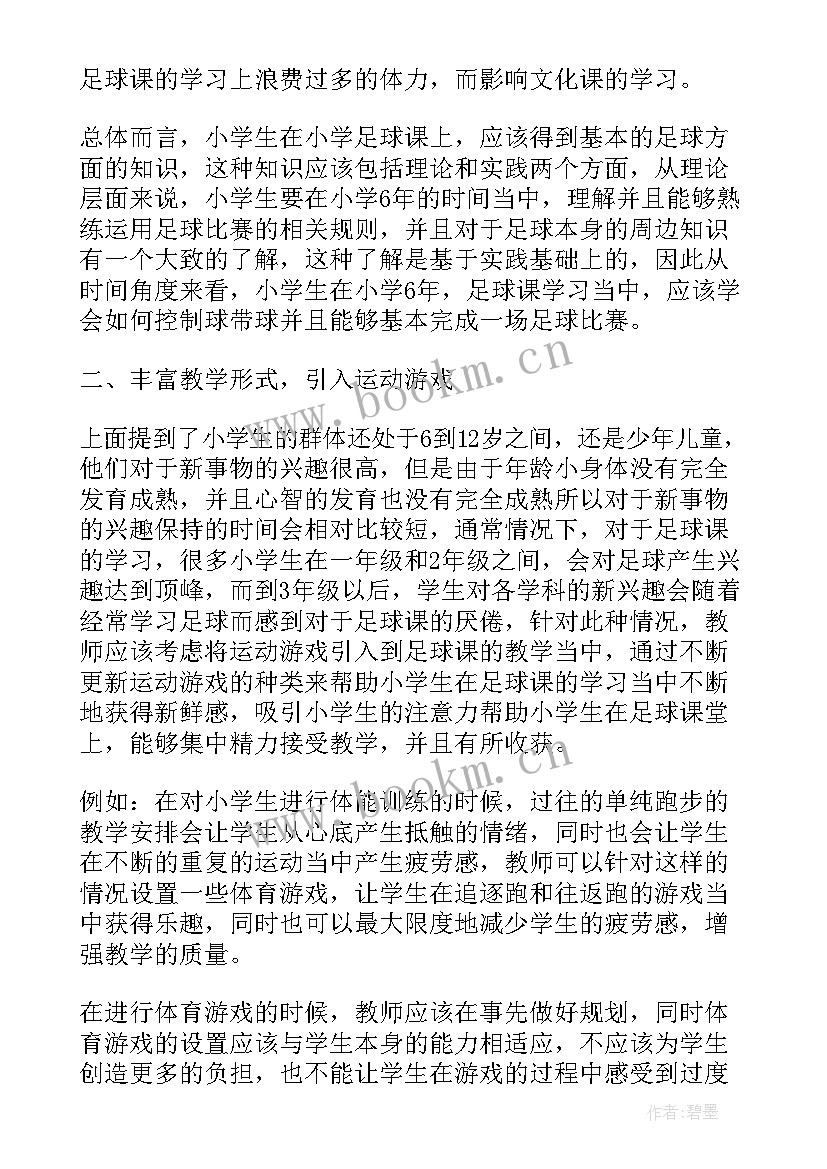 足球课的学习上浪费过多的体力，而影响文化课的学习。

总体而言，小学生在小学足球课上，应该得到基本的足球方面的知识，这种知识应该包括理论和实践两个方面，从理论层面来说，小学生要在小学6年的时间当中，理解并且能够熟练运用足球比赛的相关规则，并且对于足球本身的周边知识有一个大致的了解，这种了解是基于实践基础上的，因此从时间角度来看，小学生在小学6年，足球课学习当中，应该学会如何控制球带球并且能够基本完成一场足球比赛。

二、丰富教学形式，引入运动游戏

上面提到了小学生的群体还处于6到12岁之间，还是少年儿童，他们对于新事物的兴趣很高，但是由于年龄小身体没有完全发育成熟，并且心智的发育也没有完全成熟所以对于新事物的兴趣保持的时间会相对比较短，通常情况下，对于足球课的学习，很多小学生在一年级和2年级之间，会对足球产生兴趣达到顶峰，而到3年级以后，学生对各学科的新兴趣会随着经常学习足球而感到对于足球课的厌倦，针对此种情况，教师应该考虑将运动游戏引入到足球课的教学当中，通过不断更新运动游戏的种类来帮助小学生在足球课的学习当中不断地获得新鲜感，吸引小学生的注意力帮助小学生在足球课堂上，能够集中精力接受教学，并且有所收获。

例如：在对小学生进行体能训练的时候，过往的单纯跑步的教学安排会让学生从心底产生抵触的情绪，同时也会让学生在不断的重复的运动当中产生疲劳感，教师可以针对这样的情况设置一些体育游戏，让学生在追逐跑和往返跑的游戏当中获得乐趣，同时也可以最大限度地减少学生的疲劳感，增强教学的质量。

在进行体育游戏的时候，教师应该在事先做好规划，同时体育游戏的设置应该与学生本身的能力相适应，不应该为学生创造更多的负担，也不能让学生在游戏的过程中感受到过度

www.bookm.cn
www.bookm.cn
作者:碧墨